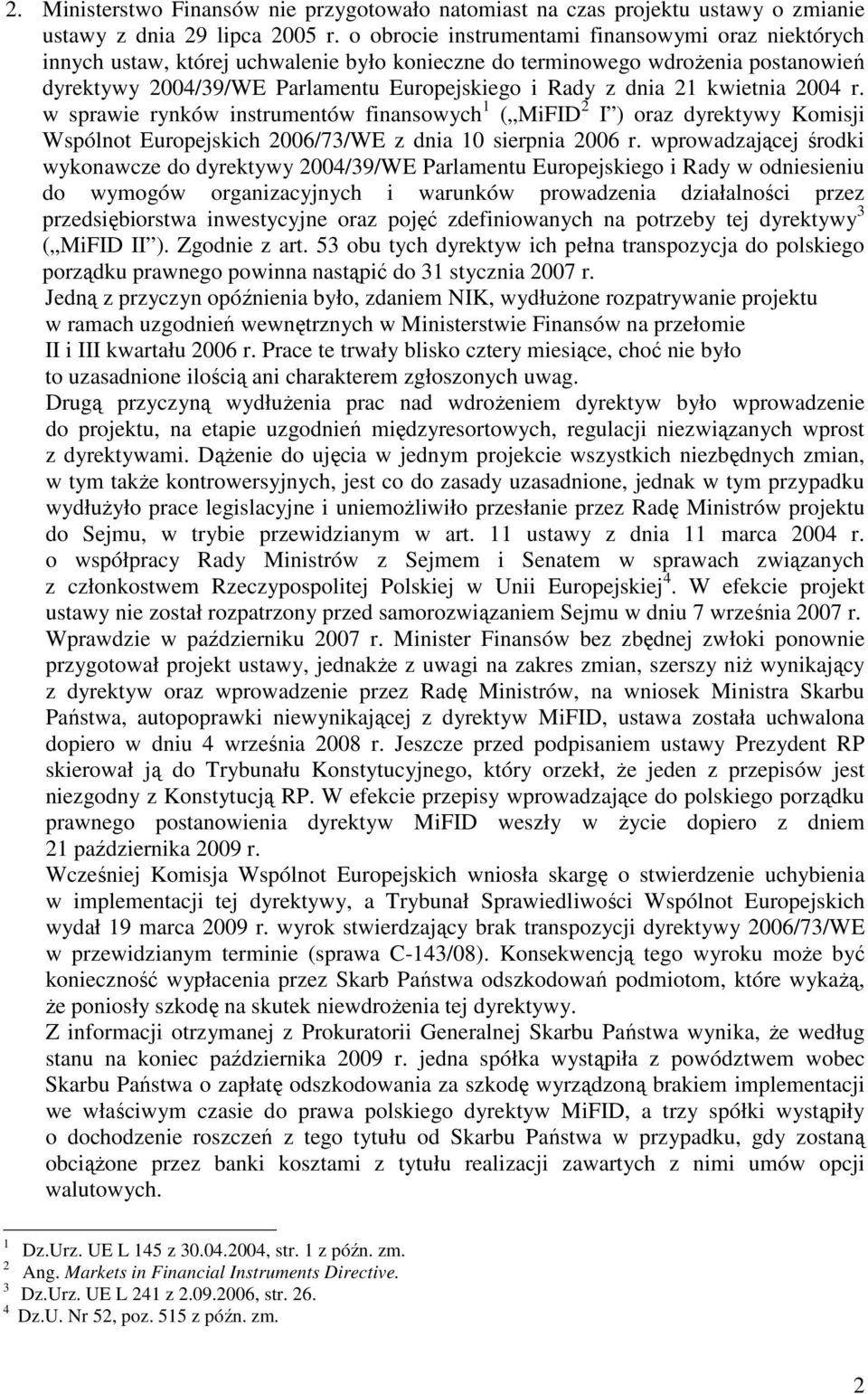 2. Ministerstwo Finansów nie przygotowało natomiast na czas projektu ustawy o zmianie ustawy z dnia 29 lipca 2005 r. o obrocie instrumentami finansowymi oraz niektórych innych ustaw, której uchwalenie było konieczne do terminowego wdrożenia postanowień dyrektywy 2004/39/WE Parlamentu Europejskiego i Rady z dnia 21 kwietnia 2004 r. w sprawie rynków instrumentów finansowych$^1$ („MiFID$^2$ I”) oraz dyrektywy Komisji Wspólnot Europejskich 2006/73/WE z dnia 10 sierpnia 2006 r. wprowadzającej środki wykonawcze do dyrektywy 2004/39/WE Parlamentu Europejskiego i Rady w odniesieniu do wymogów organizacyjnych i warunków prowadzenia działalności przez przedsiębiorstwa inwestycyjne oraz pojęć zdefiniowanych na potrzeby tej dyrektywy$^3$ („MiFID II”). Zgodnie z art. 53 obu tych dyrektyw ich pełna transpozycja do polskiego porządku prawnego powinna nastąpić do 31 stycznia 2007 r.
Jedną z przyczyn opóźnienia było, zdaniem NIK, wydłużone rozpatrywanie projektu w ramach uzgodnień wewnętrznych w Ministerstwie Finansów na przełomie II i III kwartału 2006 r. Prace te trwały blisko cztery miesiące, choć nie było to uzasadnione ilością ani charakterem zgłoszonych uwag.
Drugą przyczyną wydłużenia prac nad wdrożeniem dyrektyw było wprowadzenie do projektu, na etapie uzgodnień międzyresortowych, regulacji niezwiązanych wprost z dyrektywami. Dążenie do ujęcia w jednym projekcie wszystkich niezbędnych zmian, w tym także kontrowersyjnych, jest co do zasady uzasadnione, jednak w tym przypadku wydłużyło prace legislacyjne i uniemożliwiło przesłanie przez Radę Ministrów projektu do Sejmu, w trybie przewidzianym w art. 11 ustawy z dnia 11 marca 2004 r. o współpracy Rady Ministrów z Sejmem i Senatem w sprawach związanych z członkostwem Rzeczypospolitej Polskiej w Unii Europejskiej$^4$. W efekcie projekt ustawy nie został rozpatrzony przed samorozwiązaniem Sejmu w dniu 7 września 2007 r.
Wprawdzie w październiku 2007 r. Minister Finansów bez zbędnej zwłoki ponownie przygotował projekt ustawy, jednakże z uwagi na zakres zmian, szerszy niż wynikający z dyrektyw oraz wprowadzenie przez Radę Ministrów, na wniosek Ministra Skarbu Państwa, autopoprawki niewynikającej z dyrektyw MiFID, ustawa została uchwalona dopiero w dniu 4 września 2008 r. Jeszcze przed podpisaniem ustawy Prezydent RP skierował ją do Trybunału Konstytucyjnego, który orzekł, że jeden z przepisów jest niezgodny z Konstytucją RP. W efekcie przepisy wprowadzające do polskiego porządku prawnego postanowienia dyrektyw MiFID weszły w życie dopiero z dniem 21 października 2009 r.
Wcześniej Komisja Wspólnot Europejskich wniosła skargę o stwierdzenie uchybienia w implementacji tej dyrektywy, a Trybunał Sprawiedliwości Wspólnot Europejskich wydał 19 marca 2009 r. wyrok stwierdzający brak transpozycji dyrektywy 2006/73/WE w przewidzianym terminie (sprawa C-143/08). Konsekwencją tego wyroku może być konieczność wypłacenia przez Skarb Państwa odszkodowań podmiotom, które wykażą, że poniosły szkodę na skutek niewdrożenia tej dyrektywy.
Z informacji otrzymanej z Prokuratorii Generalnej Skarbu Państwa wynika, że według stanu na koniec października 2009 r. jedna spółka wystąpiła z powództwem wobec Skarbu Państwa o zapłatę odszkodowania za szkodę wyrządzoną brakiem implementacji we właściwym czasie do prawa polskiego dyrektyw MiFID, a trzy spółki wystąpiły o dochodzenie roszczeń z tego tytułu od Skarbu Państwa w przypadku, gdy zostaną obciążone przez banki kosztami z tytułu realizacji zawartych z nimi umów opcji walutowych.

$^1$ Dz.Urz. UE L 145 z 30.04.2004, str. 1 z późn. zm.
$^2$ Ang. Markets in Financial Instruments Directive.
$^3$ Dz.Urz. UE L 241 z 2.09.2006, str. 26.
$^4$ Dz.U. Nr 52, poz. 515 z późn. zm.

2